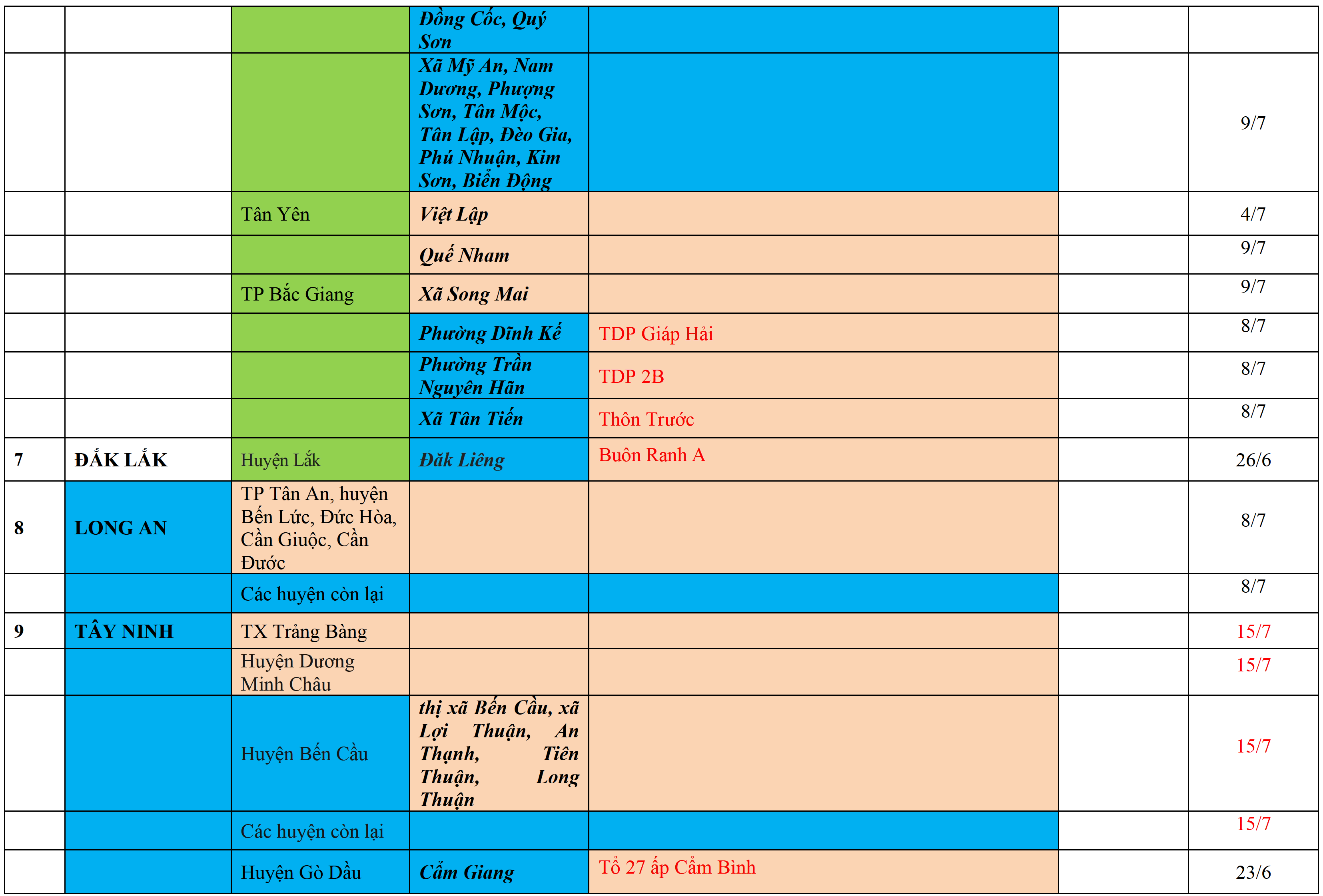 | | | | | | | |
|---|---|---|---|---|---|---|
| | | | Đồng Cốc, Quý Sơn | | | |
| | | | Xã Mỹ An, Nam Dương, Phượng Sơn, Tân Mộc, Tân Lập, Đèo Gia, Phú Nhuận, Kim Sơn, Biển Động | | | 9/7 |
| | | Tân Yên | Việt Lập | | | 4/7 |
| | | | Quế Nham | | | 9/7 |
| | | TP Bắc Giang | Xã Song Mai | | | 9/7 |
| | | | Phường Dĩnh Kế | TDP Giáp Hải | | 8/7 |
| | | | Phường Trần Nguyên Hãn | TDP 2B | | 8/7 |
| | | | Xã Tân Tiến | Thôn Trước | | 8/7 |
| 7 | ĐẮK LẮK | Huyện Lắk | Đăk Liêng | Buôn Ranh A | | 26/6 |
| 8 | LONG AN | TP Tân An, huyện Bến Lức, Đức Hòa, Cần Giuộc, Cần Đước | | | | 8/7 |
| | | Các huyện còn lại | | | | 8/7 |
| 9 | TÂY NINH | TX Trảng Bàng | | | | 15/7 |
| | | Huyện Dương Minh Châu | | | | 15/7 |
| | | Huyện Bến Cầu | thị xã Bến Cầu, xã Lợi Thuận, An Thạnh, Tiên Thuận, Long Thuận | | | 15/7 |
| | | Các huyện còn lại | | | | 15/7 |
| | | Huyện Gò Dầu | Cẩm Giang | Tổ 27 ấp Cẩm Bình | | 23/6 |